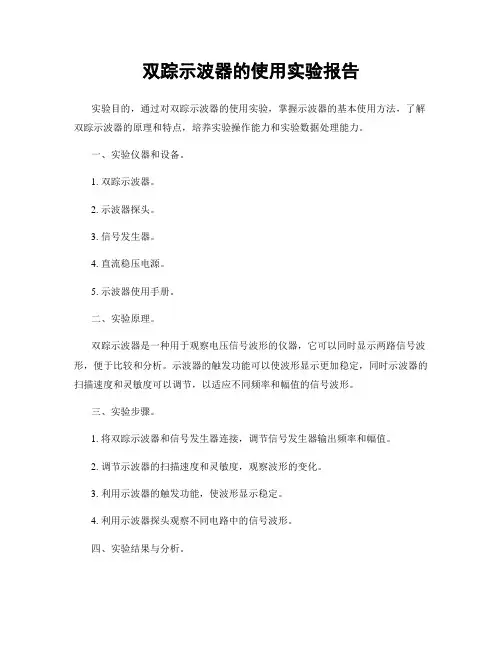 双踪示波器的使用实验报告

实验目的，通过对双踪示波器的使用实验，掌握示波器的基本使用方法，了解双踪示波器的原理和特点，培养实验操作能力和实验数据处理能力。

一、实验仪器和设备。

1. 双踪示波器。

2. 示波器探头。

3. 信号发生器。

4. 直流稳压电源。

5. 示波器使用手册。

二、实验原理。

双踪示波器是一种用于观察电压信号波形的仪器，它可以同时显示两路信号波形，便于比较和分析。示波器的触发功能可以使波形显示更加稳定，同时示波器的扫描速度和灵敏度可以调节，以适应不同频率和幅值的信号波形。

三、实验步骤。

1. 将双踪示波器和信号发生器连接，调节信号发生器输出频率和幅值。

2. 调节示波器的扫描速度和灵敏度，观察波形的变化。

3. 利用示波器的触发功能，使波形显示稳定。

4. 利用示波器探头观察不同电路中的信号波形。

四、实验结果与分析。